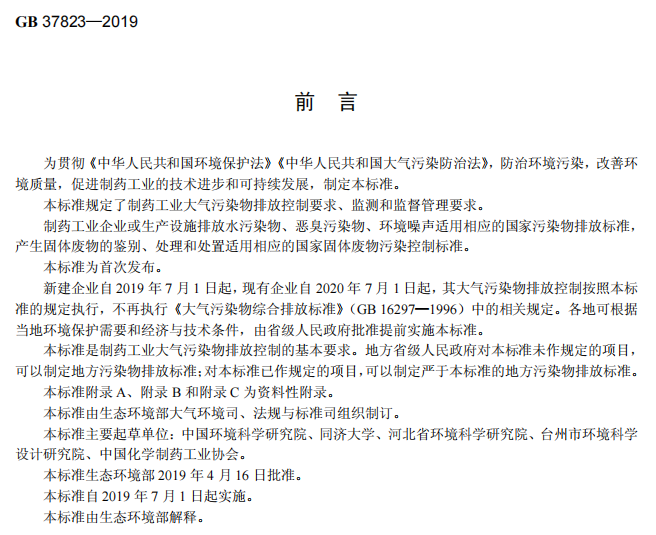 GB 37823—2019

前　言

为贯彻《中华人民共和国环境保护法》《中华人民共和国大气污染防治法》，防治环境污染，改善环境质量，促进制药工业的技术进步和可持续发展，制定本标准。

本标准规定了制药工业大气污染物排放控制要求、监测和监督管理要求。

制药工业企业或生产设施排放水污染物、恶臭污染物、环境噪声适用相应的国家污染物排放标准，产生固体废物的鉴别、处理和处置适用相应的国家固体废物污染控制标准。

本标准为首次发布。

新建企业自 2019 年 7 月 1 日起，现有企业自 2020 年 7 月 1 日起，其大气污染物排放控制按照本标准的规定执行，不再执行《大气污染物综合排放标准》（GB 16297—1996）中的相关规定。各地可根据当地环境保护需要和经济与技术条件，由省级人民政府批准提前实施本标准。

本标准是制药工业大气污染物排放控制的基本要求。地方省级人民政府对本标准未作规定的项目，可以制定地方污染物排放标准；对本标准已作规定的项目，可以制定严于本标准的地方污染物排放标准。

本标准附录 A、附录 B 和附录 C 为资料性附录。

本标准由生态环境部大气环境司、法规与标准司组织制订。

本标准主要起草单位：中国环境科学研究院、同济大学、河北省环境科学研究院、台州市环境科学设计研究院、中国化学制药工业协会。

本标准生态环境部 2019 年 4 月 16 日批准。

本标准自 2019 年 7 月 1 日起实施。

本标准由生态环境部解释。